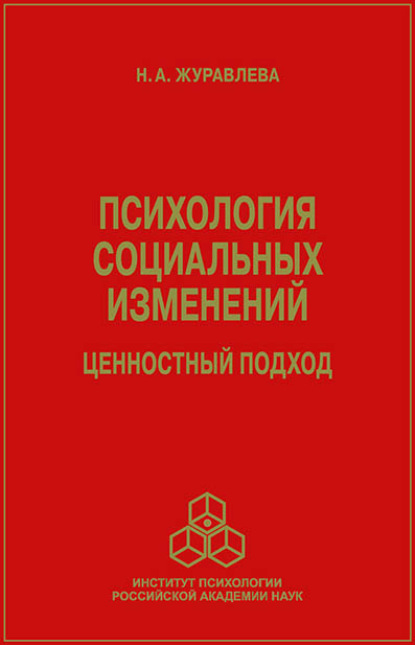 Н. А. ЖУРАВЛЕВА

ПСИХОЛОГИЯ СОЦИАЛЬНЫХ ИЗМЕНЕНИЙ

ЦЕННОСТНЫЙ ПОДХОД

ИНСТИТУТ ПСИХОЛОГИИ РОССИЙСКОЙ АКАДЕМИИ НАУК